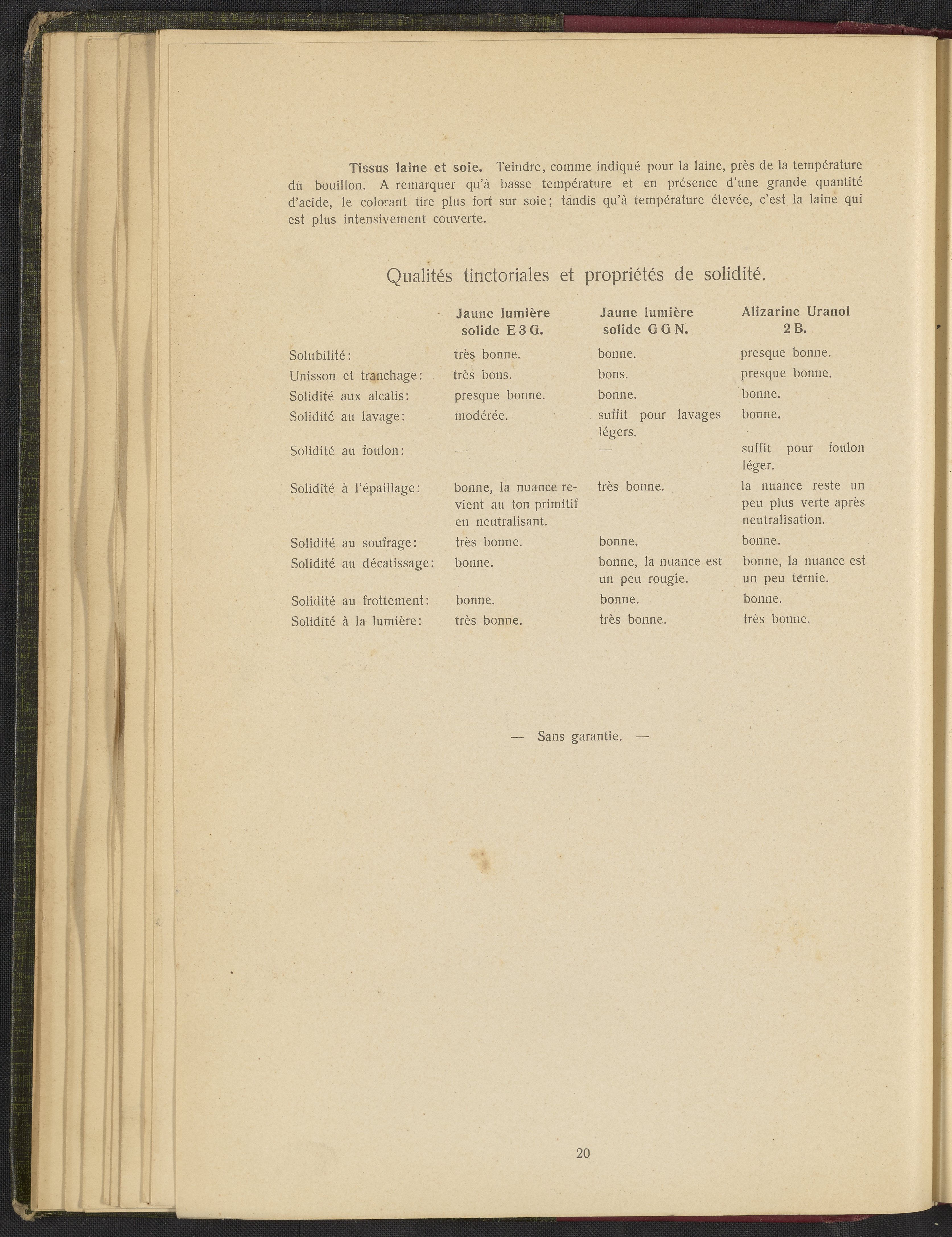 Tissus laine et soie. Teindre, comme indiqué pour la laine, près de la température du bouillon. A remarquer qu'à basse température et en présence d'une grande quantité d'acide, le colorant tire plus fort sur soie; tandis qu'à température élevée, c'est la laine qui est plus intensivement couverte.

Qualités tinctoriales et propriétés de solidité.

|  | Jaune lumière solide E 3 G. | Jaune lumière solide G G N. | Alizarine Uranol 2 B. |
|---|---|---|---|
| Solubilité: | très bonne. | bonne. | presque bonne. |
| Unisson et tranchage: | très bons. | bons. | presque bonne. |
| Solidité aux alcalis: | presque bonne. | bonne. | bonne. |
| Solidité au lavage: | modérée. | suffit pour lavages légers. | bonne. |
| Solidité au foulon: | — | — | suffit pour foulon léger. |
| Solidité à l'épaillage: | bonne, la nuance revient au ton primitif en neutralisant. | très bonne. | la nuance reste un peu plus verte après neutralisation. |
| Solidité au soufrage: | très bonne. | bonne. | bonne. |
| Solidité au décatissage: | bonne. | bonne, la nuance est un peu rougie. | bonne, la nuance est un peu ternie. |
| Solidité au frottement: | bonne. | bonne. | bonne. |
| Solidité à la lumière: | très bonne. | très bonne. | très bonne. |

— Sans garantie. —

20